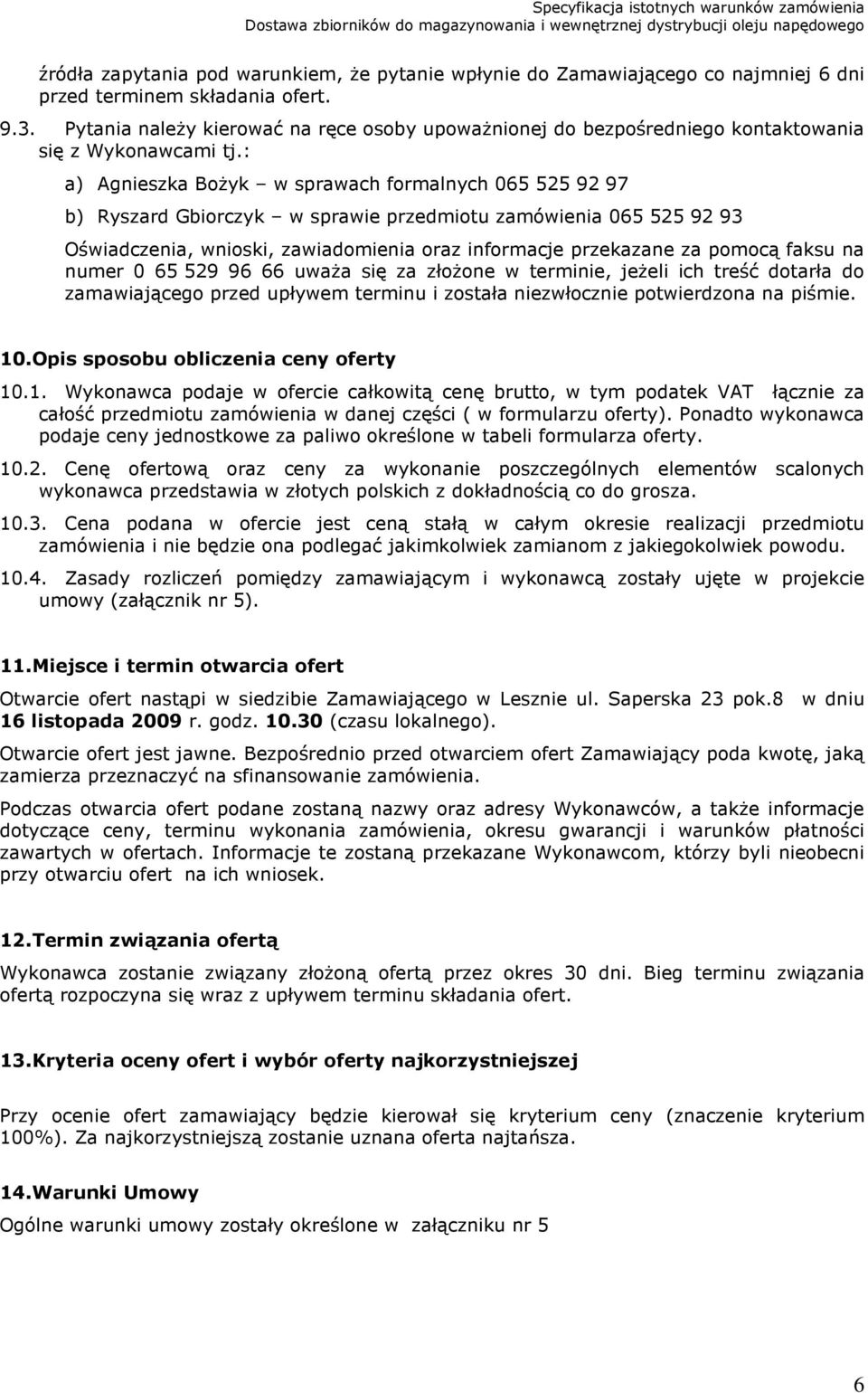 Specyfikacja istotnych warunków zamówienia
Dostawa zbiorników do magazynowania i wewnętrznej dystrybucji oleju napędowego

źródła zapytania pod warunkiem, że pytanie wpłynie do Zamawiającego co najmniej 6 dni przed terminem składania ofert.

9.3. Pytania należy kierować na ręce osoby upoważnionej do bezpośredniego kontaktowania się z Wykonawcami tj.:

a) Agnieszka Bożyk – w sprawach formalnych 065 525 92 97

b) Ryszard Gbiorczyk – w sprawie przedmiotu zamówienia 065 525 92 93

Oświadczenia, wnioski, zawiadomienia oraz informacje przekazane za pomocą faksu na numer 0 65 529 96 66 uważa się za złożone w terminie, jeżeli ich treść dotarła do zamawiającego przed upływem terminu i została niezwłocznie potwierdzona na piśmie.

10.Opis sposobu obliczenia ceny oferty

10.1. Wykonawca podaje w ofercie całkowitą cenę brutto, w tym podatek VAT łącznie za całość przedmiotu zamówienia w danej części ( w formularzu oferty). Ponadto wykonawca podaje ceny jednostkowe za paliwo określone w tabeli formularza oferty.

10.2. Cenę ofertową oraz ceny za wykonanie poszczególnych elementów scalonych wykonawca przedstawia w złotych polskich z dokładnością co do grosza.

10.3. Cena podana w ofercie jest ceną stałą w całym okresie realizacji przedmiotu zamówienia i nie będzie ona podlegać jakimkolwiek zamianom z jakiegokolwiek powodu.

10.4. Zasady rozliczeń pomiędzy zamawiającym i wykonawcą zostały ujęte w projekcie umowy (załącznik nr 5).

11.Miejsce i termin otwarcia ofert

Otwarcie ofert nastąpi w siedzibie Zamawiającego w Lesznie ul. Saperska 23 pok.8 w dniu 16 listopada 2009 r. godz. 10.30 (czasu lokalnego).

Otwarcie ofert jest jawne. Bezpośrednio przed otwarciem ofert Zamawiający poda kwotę, jaką zamierza przeznaczyć na sfinansowanie zamówienia.

Podczas otwarcia ofert podane zostaną nazwy oraz adresy Wykonawców, a także informacje dotyczące ceny, terminu wykonania zamówienia, okresu gwarancji i warunków płatności zawartych w ofertach. Informacje te zostaną przekazane Wykonawcom, którzy byli nieobecni przy otwarciu ofert na ich wniosek.

12.Termin związania ofertą

Wykonawca zostanie związany złożoną ofertą przez okres 30 dni. Bieg terminu związania ofertą rozpoczyna się wraz z upływem terminu składania ofert.

13.Kryteria oceny ofert i wybór oferty najkorzystniejszej

Przy ocenie ofert zamawiający będzie kierował się kryterium ceny (znaczenie kryterium 100%). Za najkorzystniejszą zostanie uznana oferta najtańsza.

14.Warunki Umowy

Ogólne warunki umowy zostały określone w załączniku nr 5

6